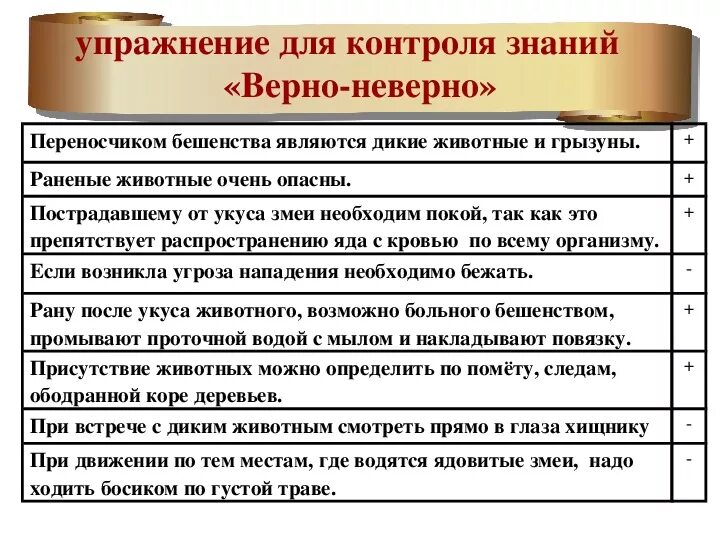 упражнение для контроля знаний «Верно-неверно»

| | |
|---|---|
| Переносчиком бешенства являются дикие животные и грызуны. | + |
| Раненые животные очень опасны. | + |
| Пострадавшему от укуса змеи необходим покой, так как это препятствует распространению яда с кровью по всему организму. | + |
| Если возникла угроза нападения необходимо бежать. | - |
| Рану после укуса животного, возможно больного бешенством, промывают проточной водой с мылом и накладывают повязку. | + |
| Присутствие животных можно определить по помёту, следам, ободранной коре деревьев. | + |
| При встрече с диким животным смотреть прямо в глаза хищнику | - |
| При движении по тем местам, где водятся ядовитые змеи, надо ходить босиком по густой траве. | - |